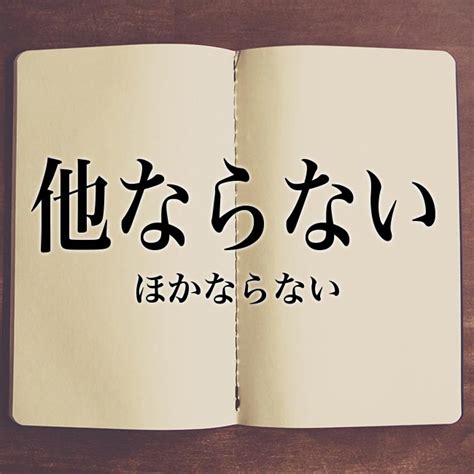 他ならない

ほかならない